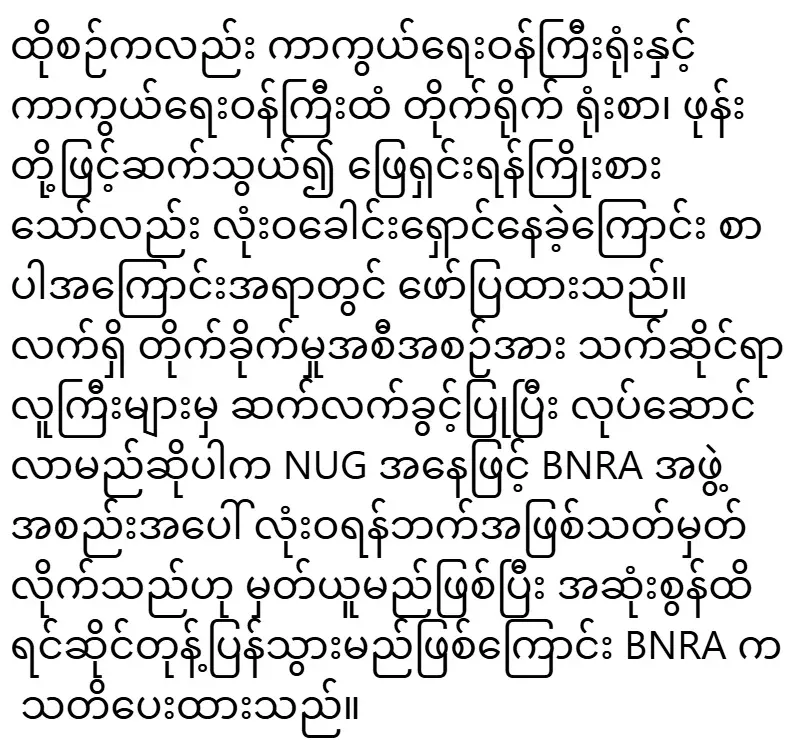 ထိုစဉ်ကလည်း ကာကွယ်ရေးဝန်ကြီးရုံးနှင့် ကာကွယ်ရေးဝန်ကြီးထံ တိုက်ရိုက် ရုံးစာ၊ ဖုန်းတို့ဖြင့်ဆက်သွယ်၍ ဖြေရှင်းရန်ကြိုးစားသော်လည်း လုံးဝခေါင်းရှောင်နေခဲ့ကြောင်း စာပါအကြောင်းအရာတွင် ဖော်ပြထားသည်။ လက်ရှိ တိုက်ခိုက်မှုအစီအစဉ်အား သက်ဆိုင်ရာလူကြီးများမှ ဆက်လက်ခွင့်ပြုပြီး လုပ်ဆောင်လာမည်ဆိုပါက NUG အနေဖြင့် BNRA အဖွဲ့အစည်းအပေါ် လုံးဝရန်ဘက်အဖြစ်သတ်မှတ်လိုက်သည်ဟု မှတ်ယူမည်ဖြစ်ပြီး အဆုံးစွန်ထိ ရင်ဆိုင်တုန့်ပြန်သွားမည်ဖြစ်ကြောင်း BNRA က သတိပေးထားသည်။